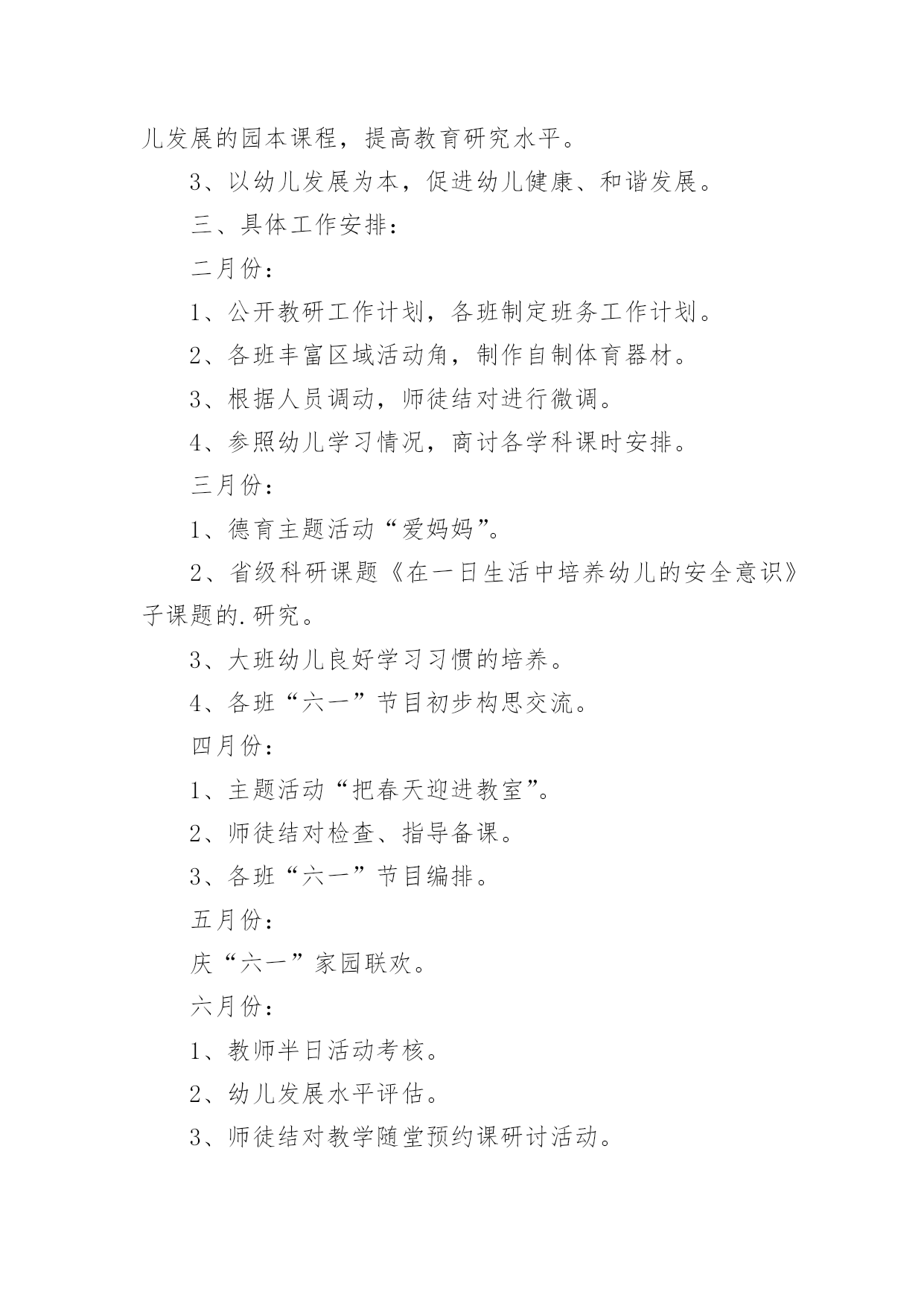 儿发展的园本课程，提高教育研究水平。

3、以幼儿发展为本，促进幼儿健康、和谐发展。

三、具体工作安排：

二月份：

1、公开教研工作计划，各班制定班务工作计划。

2、各班丰富区域活动角，制作自制体育器材。

3、根据人员调动，师徒结对进行微调。

4、参照幼儿学习情况，商讨各学科课时安排。

三月份：

1、德育主题活动“爱妈妈”。

2、省级科研课题《在一日生活中培养幼儿的安全意识》子课题的.研究。

3、大班幼儿良好学习习惯的培养。

4、各班“六一”节目初步构思交流。

四月份：

1、主题活动“把春天迎进教室”。

2、师徒结对检查、指导备课。

3、各班“六一”节目编排。

五月份：

庆“六一”家园联欢。

六月份：

1、教师半日活动考核。

2、幼儿发展水平评估。

3、师徒结对教学随堂预约课研讨活动。